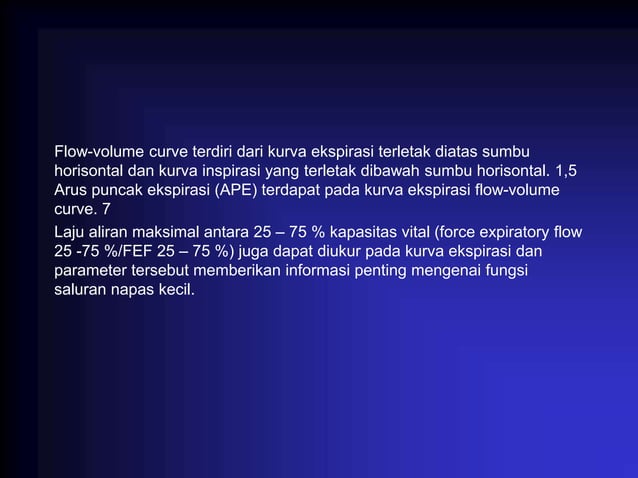 Flow-volume curve terdiri dari kurva ekspirasi terletak diatas sumbu horisontal dan kurva inspirasi yang terletak dibawah sumbu horisontal. 1,5 Arus puncak ekspirasi (APE) terdapat pada kurva ekspirasi flow-volume curve. 7

Laju aliran maksimal antara 25 – 75 % kapasitas vital (force expiratory flow 25 -75 %/FEF 25 – 75 %) juga dapat diukur pada kurva ekspirasi dan parameter tersebut memberikan informasi penting mengenai fungsi saluran napas kecil.